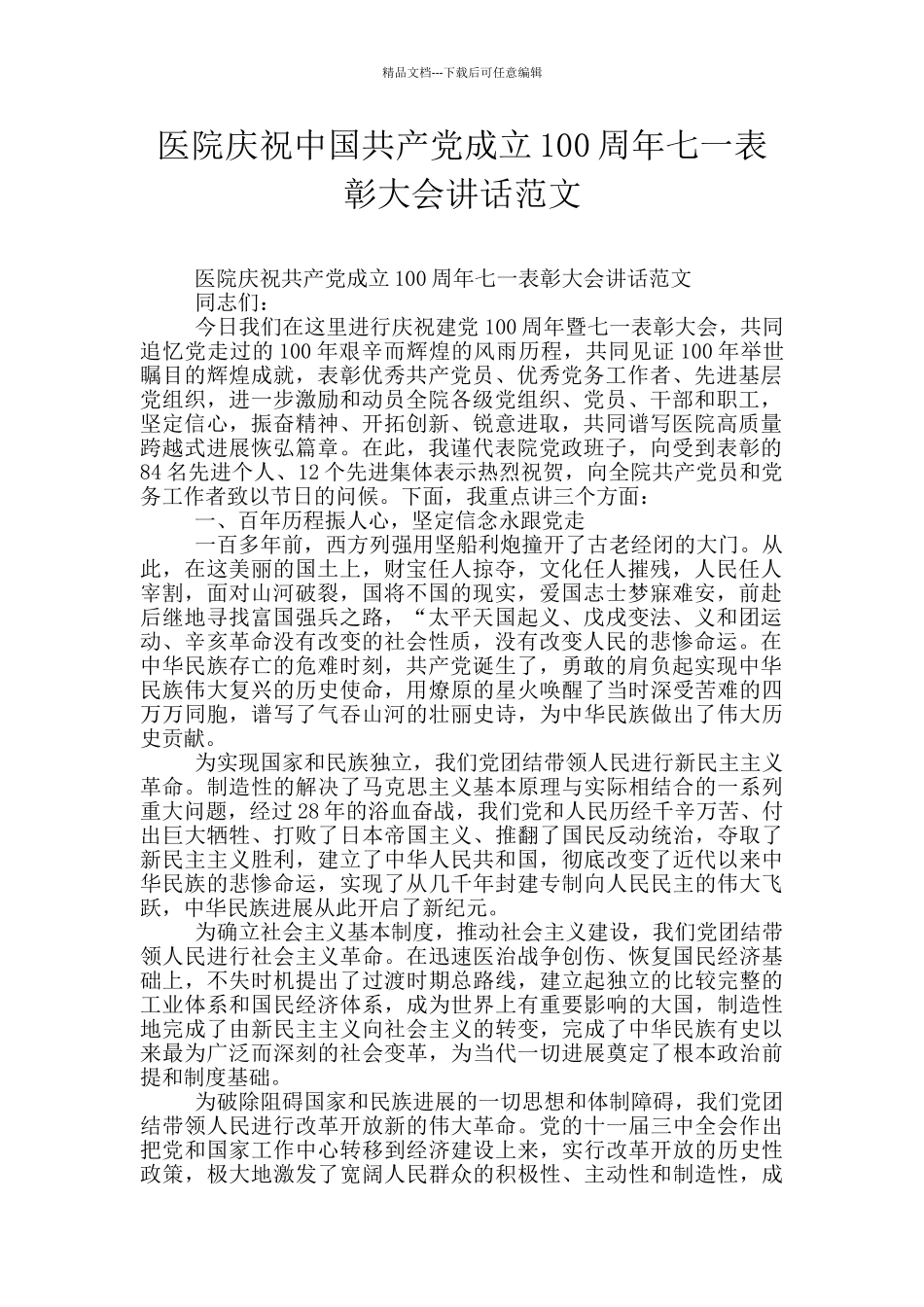 精品文档---下载后可任意编辑

医院庆祝中国共产党成立100周年七一表彰大会讲话范文

医院庆祝共产党成立100周年七一表彰大会讲话范文

同志们：

今日我们在这里进行庆祝建党100周年暨七一表彰大会，共同追忆党走过的100年艰辛而辉煌的风雨历程，共同见证100年举世瞩目的辉煌成就，表彰优秀共产党员、优秀党务工作者、先进基层党组织，进一步激励和动员全院各级党组织、党员、干部和职工，坚定信心，振奋精神、开拓创新、锐意进取，共同谱写医院高质量跨越式进展恢弘篇章。在此，我谨代表院党政班子，向受到表彰的84名先进个人、12个先进集体表示热烈祝贺，向全院共产党员和党务工作者致以节日的问候。下面，我重点讲三个方面：

一、百年历程振人心，坚定信念永跟党走

一百多年前，西方列强用坚船利炮撞开了古老经闭的大门。从此，在这美丽的国土上，财宝任人掠夺，文化任人摧残，人民任人宰割，面对山河破裂，国将不国的现实，爱国志士梦寐难安，前赴后继地寻找富国强兵之路，“太平天国起义、戊戌变法、义和团运动、辛亥革命没有改变的社会性质，没有改变人民的悲惨命运。在中华民族存亡的危难时刻，共产党诞生了，勇敢的肩负起实现中华民族伟大复兴的历史使命，用燎原的星火唤醒了当时深受苦难的四万万同胞，谱写了气吞山河的壮丽史诗，为中华民族做出了伟大历史贡献。

为实现国家和民族独立，我们党团结带领人民进行新民主主义革命。制造性的解决了马克思主义基本原理与实际相结合的一系列重大问题，经过28年的浴血奋战，我们党和人民历经千辛万苦、付出巨大牺牲、打败了日本帝国主义、推翻了国民反动统治，夺取了新民主主义胜利，建立了中华人民共和国，彻底改变了近代以来中华民族的悲惨命运，实现了从几千年封建专制向人民民主的伟大飞跃，中华民族进展从此开启了新纪元。

为确立社会主义基本制度，推动社会主义建设，我们党团结带领人民进行社会主义革命。在迅速医治战争创伤、恢复国民经济基础上，不失时机提出了过渡时期总路线，建立起独立的比较完整的工业体系和国民经济体系，成为世界上有重要影响的大国，制造性地完成了由新民主主义向社会主义的转变，完成了中华民族有史以来最为广泛而深刻的社会变革，为当代一切进展奠定了根本政治前提和制度基础。

为破除阻碍国家和民族进展的一切思想和体制障碍，我们党团结带领人民进行改革开放新的伟大革命。党的十一届三中全会作出把党和国家工作中心转移到经济建设上来，实行改革开放的历史性政策，极大地激发了宽阔人民群众的积极性、主动性和制造性，成